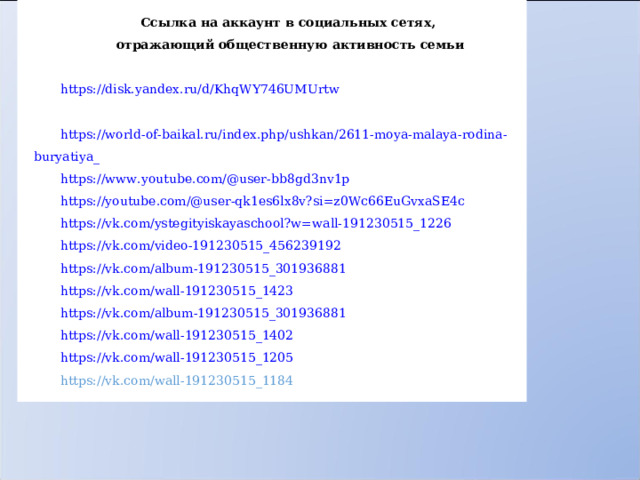 Ссылка на аккаунт в социальных сетях,
отражающий общественную активность семьи

https://disk.yandex.ru/d/KhqWY746UMUrtw

https://world-of-baikal.ru/index.php/ushkan/2611-moya-malaya-rodina-buryatiya_

https://www.youtube.com/@user-bb8gd3nv1p

https://youtube.com/@user-qk1es6lx8v?si=z0Wc66EuGvxaSE4c

https://vk.com/ystegityiskayaschool?w=wall-191230515_1226

https://vk.com/video-191230515_456239192

https://vk.com/album-191230515_301936881

https://vk.com/wall-191230515_1423

https://vk.com/album-191230515_301936881

https://vk.com/wall-191230515_1402

https://vk.com/wall-191230515_1205

https://vk.com/wall-191230515_1184